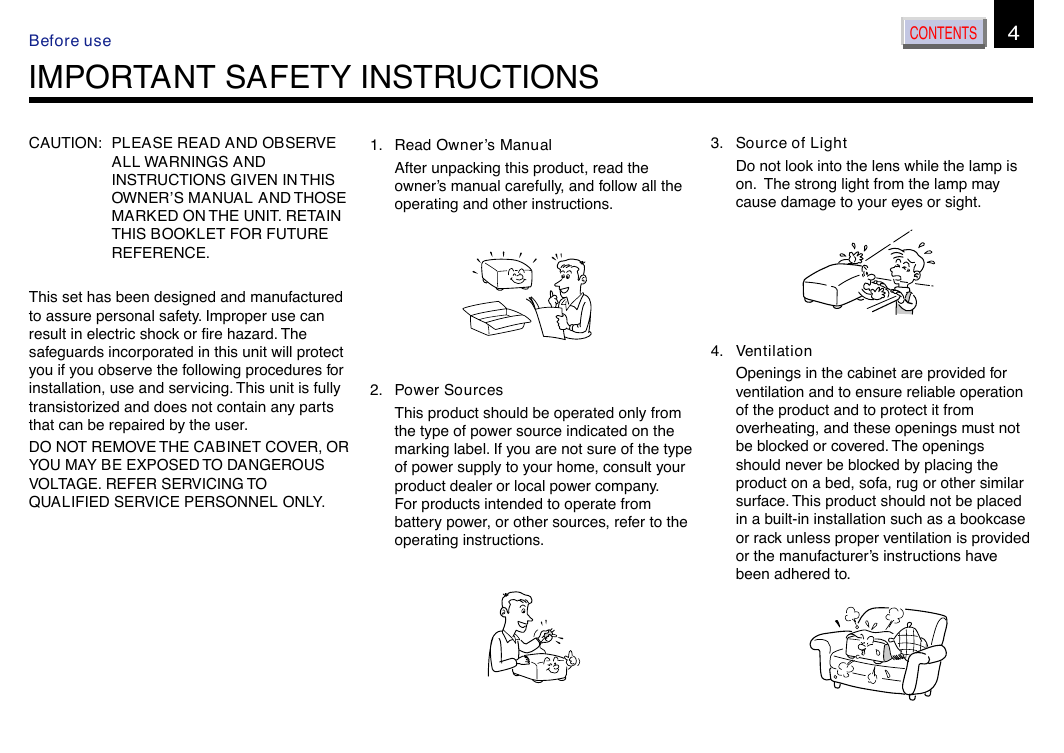 Before use

CONTENTS 4

IMPORTANT SAFETY INSTRUCTIONS

CAUTION: PLEASE READ AND OBSERVE ALL WARNINGS AND INSTRUCTIONS GIVEN IN THIS OWNER'S MANUAL AND THOSE MARKED ON THE UNIT. RETAIN THIS BOOKLET FOR FUTURE REFERENCE.

This set has been designed and manufactured to assure personal safety. Improper use can result in electric shock or fire hazard. The safeguards incorporated in this unit will protect you if you observe the following procedures for installation, use and servicing. This unit is fully transistorized and does not contain any parts that can be repaired by the user.

DO NOT REMOVE THE CABINET COVER, OR YOU MAY BE EXPOSED TO DANGEROUS VOLTAGE. REFER SERVICING TO QUALIFIED SERVICE PERSONNEL ONLY.

1. Read Owner's Manual

After unpacking this product, read the owner's manual carefully, and follow all the operating and other instructions.

2. Power Sources

This product should be operated only from the type of power source indicated on the marking label. If you are not sure of the type of power supply to your home, consult your product dealer or local power company. For products intended to operate from battery power, or other sources, refer to the operating instructions.

3. Source of Light

Do not look into the lens while the lamp is on. The strong light from the lamp may cause damage to your eyes or sight.

4. Ventilation

Openings in the cabinet are provided for ventilation and to ensure reliable operation of the product and to protect it from overheating, and these openings must not be blocked or covered. The openings should never be blocked by placing the product on a bed, sofa, rug or other similar surface. This product should not be placed in a built-in installation such as a bookcase or rack unless proper ventilation is provided or the manufacturer's instructions have been adhered to.